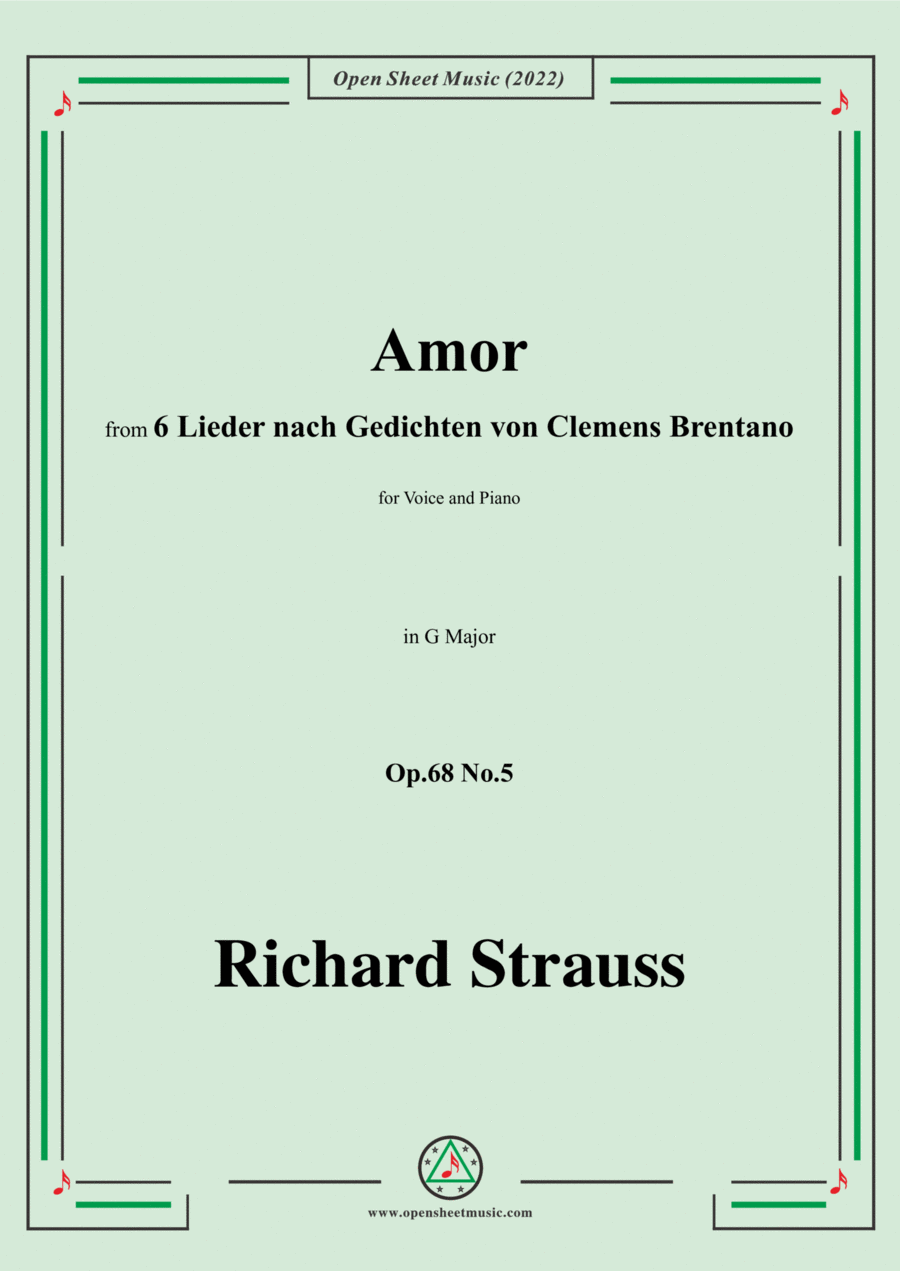 Open Sheet Music (2022)

Amor

from 6 Lieder nach Gedichten von Clemens Brentano

for Voice and Piano

in G Major

Op.68 No.5

Richard Strauss

www.opensheetmusic.com